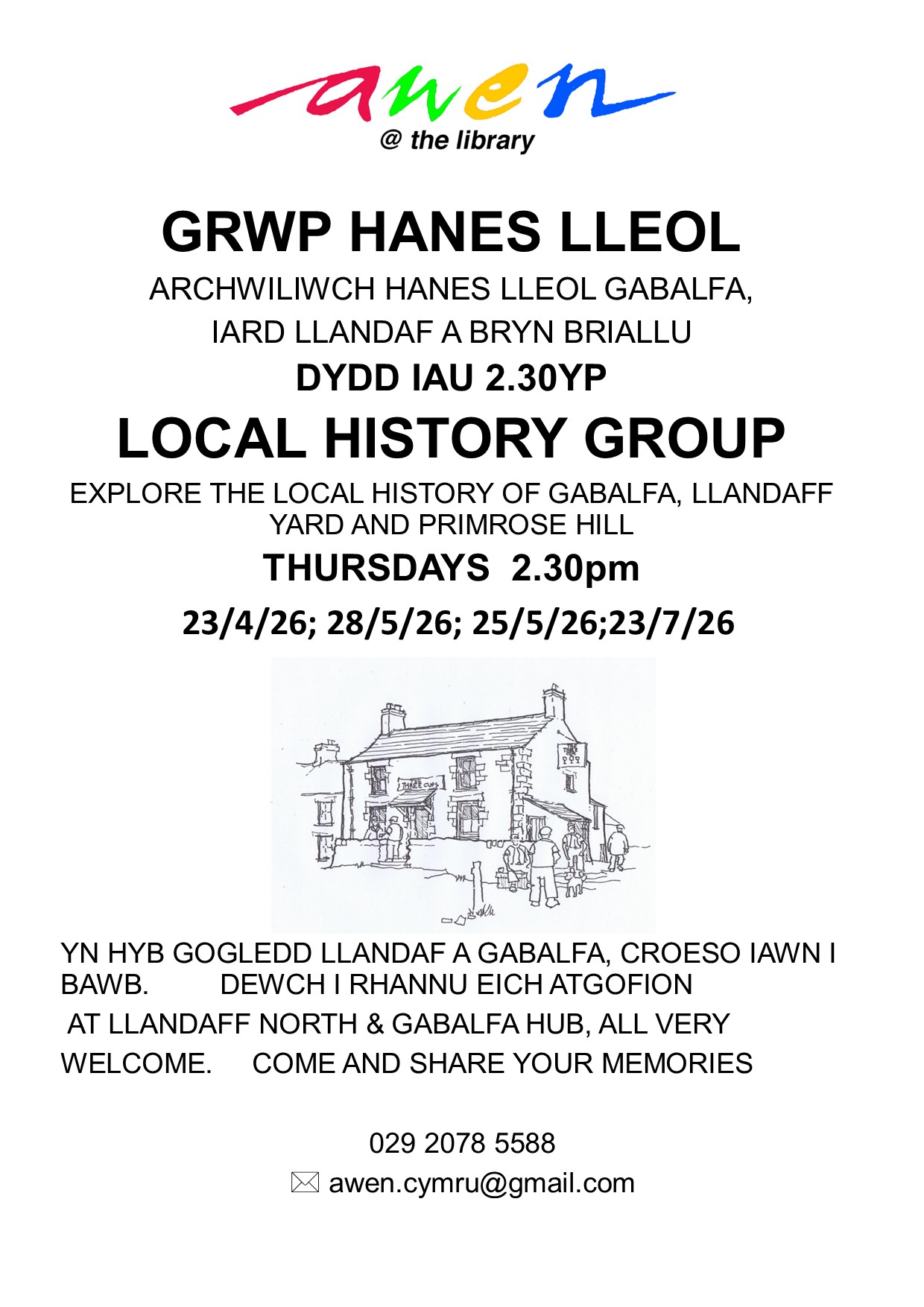 awen
@ the library

GRWP HANES LLEOL

ARCHWILIWCH HANES LLEOL GABALFA,

IARD LLANDAF A BRYN BRIALLU

DYDD IAU 2.30YP

LOCAL HISTORY GROUP

EXPLORE THE LOCAL HISTORY OF GABALFA, LLANDAFF YARD AND PRIMROSE HILL

THURSDAYS 2.30pm

23/4/26; 28/5/26; 25/5/26;23/7/26

THREE CUPS

YN HYB GOGLEDD LLANDAF A GABALFA, CROESO IAWN I BAWB. DEWCH I RHANNU EICH ATGOFION

AT LLANDAFF NORTH & GABALFA HUB, ALL VERY WELCOME. COME AND SHARE YOUR MEMORIES

029 2078 5588

awen.cymru@gmail.com